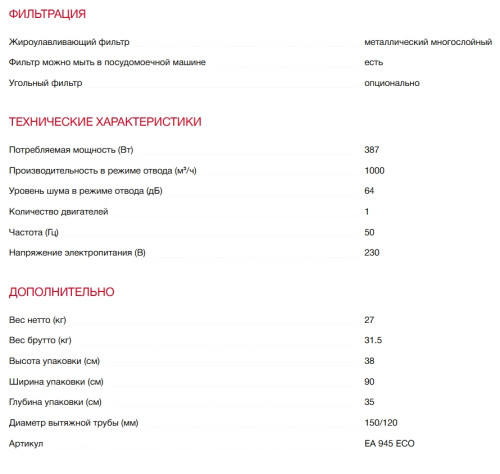 ФИЛЬТРАЦИЯ

| | |
|---|---|
| Жироулавливающий фильтр | металлический многослойный |
| Фильтр можно мыть в посудомоечной машине | есть |
| Угольный фильтр | опционально |

ТЕХНИЧЕСКИЕ ХАРАКТЕРИСТИКИ

| | |
|---|---|
| Потребляемая мощность (Вт) | 387 |
| Производительность в режиме отвода (м³/ч) | 1000 |
| Уровень шума в режиме отвода (дБ) | 64 |
| Количество двигателей | 1 |
| Частота (Гц) | 50 |
| Напряжение электропитания (В) | 230 |

ДОПОЛНИТЕЛЬНО

| | |
|---|---|
| Вес нетто (кг) | 27 |
| Вес брутто (кг) | 31.5 |
| Высота упаковки (см) | 38 |
| Ширина упаковки (см) | 90 |
| Глубина упаковки (см) | 35 |
| Диаметр вытяжной трубы (мм) | 150/120 |
| Артикул | EA 945 ECO |